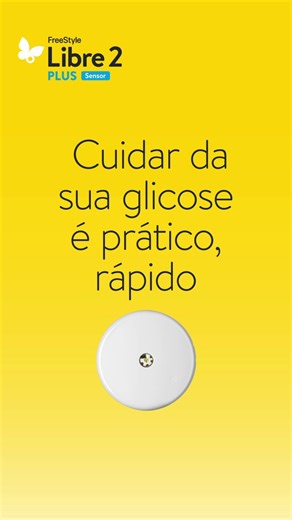 FreeStyle
Libre 2
PLUS Sensor

Cuidar da sua glicose é prático, rápido